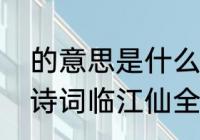 的意思是什么
诗词临江仙全